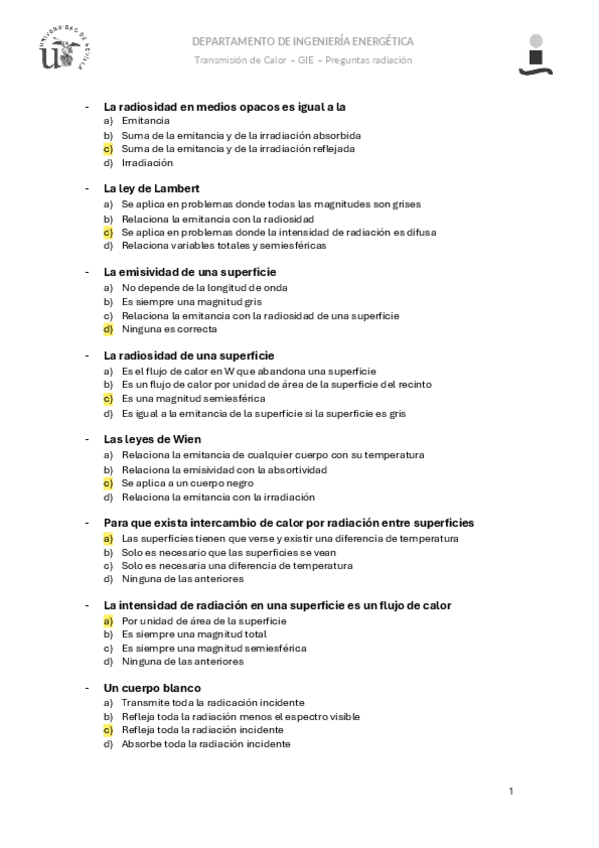 UNIVERSIDAD DE SEVILLA

DEPARTAMENTO DE INGENIERÍA ENERGÉTICA
Transmisión de Calor – GIE – Preguntas radiación

- La radiosidad en medios opacos es igual a la
a) Emitancia
b) Suma de la emitancia y de la irradiación absorbida
c) Suma de la emitancia y de la irradiación reflejada
d) Irradiación

- La ley de Lambert
a) Se aplica en problemas donde todas las magnitudes son grises
b) Relaciona la emitancia con la radiosidad
c) Se aplica en problemas donde la intensidad de radiación es difusa
d) Relaciona variables totales y semiesféricas

- La emisividad de una superficie
a) No depende de la longitud de onda
b) Es siempre una magnitud gris
c) Relaciona la emitancia con la radiosidad de una superficie
d) Ninguna es correcta

- La radiosidad de una superficie
a) Es el flujo de calor en W que abandona una superficie
b) Es un flujo de calor por unidad de área de la superficie del recinto
c) Es una magnitud semiesférica
d) Es igual a la emitancia de la superficie si la superficie es gris

- Las leyes de Wien
a) Relaciona la emitancia de cualquier cuerpo con su temperatura
b) Relaciona la emisividad con la absortividad
c) Se aplica a un cuerpo negro
d) Relaciona la emitancia con la irradiación

- Para que exista intercambio de calor por radiación entre superficies
a) Las superficies tienen que verse y existir una diferencia de temperatura
b) Solo es necesario que las superficies se vean
c) Solo es necesaria una diferencia de temperatura
d) Ninguna de las anteriores

- La intensidad de radiación en una superficie es un flujo de calor
a) Por unidad de área de la superficie
b) Es siempre una magnitud total
c) Es siempre una magnitud semiesférica
d) Ninguna de las anteriores

- Un cuerpo blanco
a) Transmite toda la radicación incidente
b) Refleja toda la radiación menos el espectro visible
c) Refleja toda la radiación incidente
d) Absorbe toda la radiación incidente

1